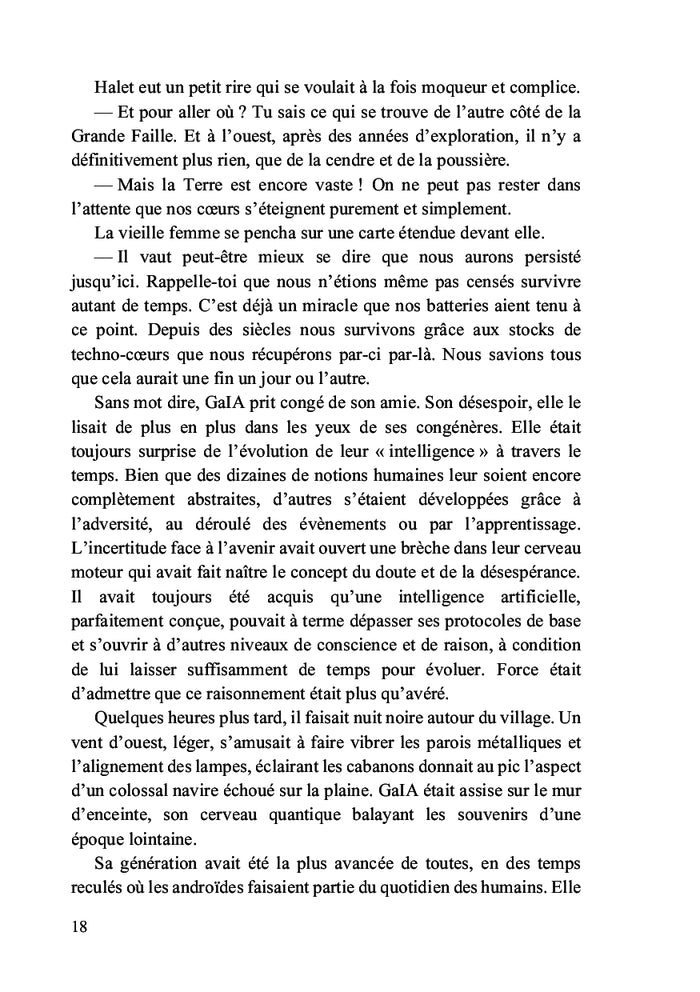 Halet eut un petit rire qui se voulait à la fois moqueur et complice.

— Et pour aller où ? Tu sais ce qui se trouve de l'autre côté de la Grande Faille. Et à l'ouest, après des années d'exploration, il n'y a définitivement plus rien, que de la cendre et de la poussière.

— Mais la Terre est encore vaste ! On ne peut pas rester dans l'attente que nos cœurs s'éteignent purement et simplement.

La vieille femme se pencha sur une carte étendue devant elle.

— Il vaut peut-être mieux se dire que nous aurons persisté jusqu'ici. Rappelle-toi que nous n'étions même pas censés survivre autant de temps. C'est déjà un miracle que nos batteries aient tenu à ce point. Depuis des siècles nous survivons grâce aux stocks de techno-cœurs que nous récupérons par-ci par-là. Nous savions tous que cela aurait une fin un jour ou l'autre.

Sans mot dire, GaIA prit congé de son amie. Son désespoir, elle le lisait de plus en plus dans les yeux de ses congénères. Elle était toujours surprise de l'évolution de leur « intelligence » à travers le temps. Bien que des dizaines de notions humaines leur soient encore complètement abstraites, d'autres s'étaient développées grâce à l'adversité, au déroulé des évènements ou par l'apprentissage. L'incertitude face à l'avenir avait ouvert une brèche dans leur cerveau moteur qui avait fait naître le concept du doute et de la désespérance. Il avait toujours été acquis qu'une intelligence artificielle, parfaitement conçue, pouvait à terme dépasser ses protocoles de base et s'ouvrir à d'autres niveaux de conscience et de raison, à condition de lui laisser suffisamment de temps pour évoluer. Force était d'admettre que ce raisonnement était plus qu'avéré.

Quelques heures plus tard, il faisait nuit noire autour du village. Un vent d'ouest, léger, s'amusait à faire vibrer les parois métalliques et l'alignement des lampes, éclairant les cabanons donnait au pic l'aspect d'un colossal navire échoué sur la plaine. GaIA était assise sur le mur d'enceinte, son cerveau quantique balayant les souvenirs d'une époque lointaine.

Sa génération avait été la plus avancée de toutes, en des temps reculés où les androïdes faisaient partie du quotidien des humains. Elle

18